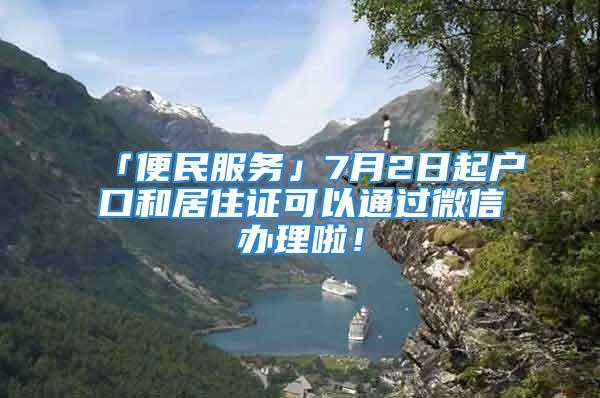 「便民服务」7月2日起户口和居住证可以通过微信办理啦！